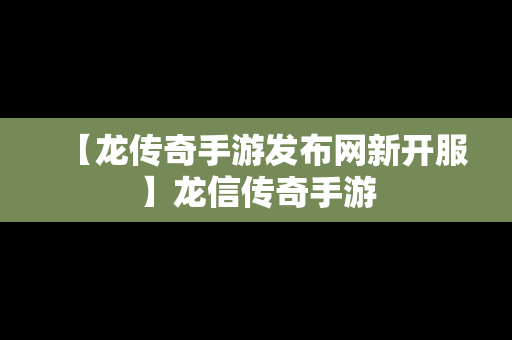 【龙传奇手游发布网新开服】龙信传奇手游